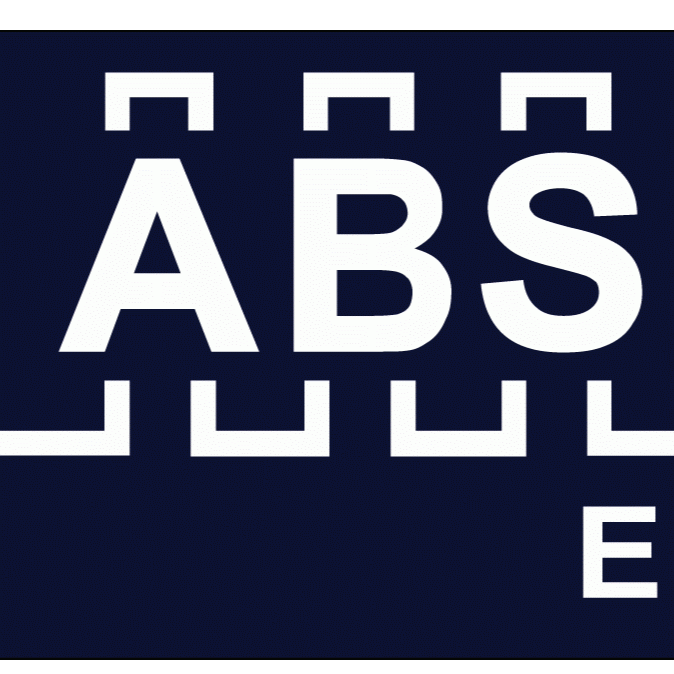 ABS

E